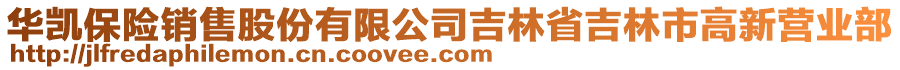 华凯保险销售股份有限公司吉林省吉林市高新营业部
http://jlfredaphilemon.cn.coovee.com